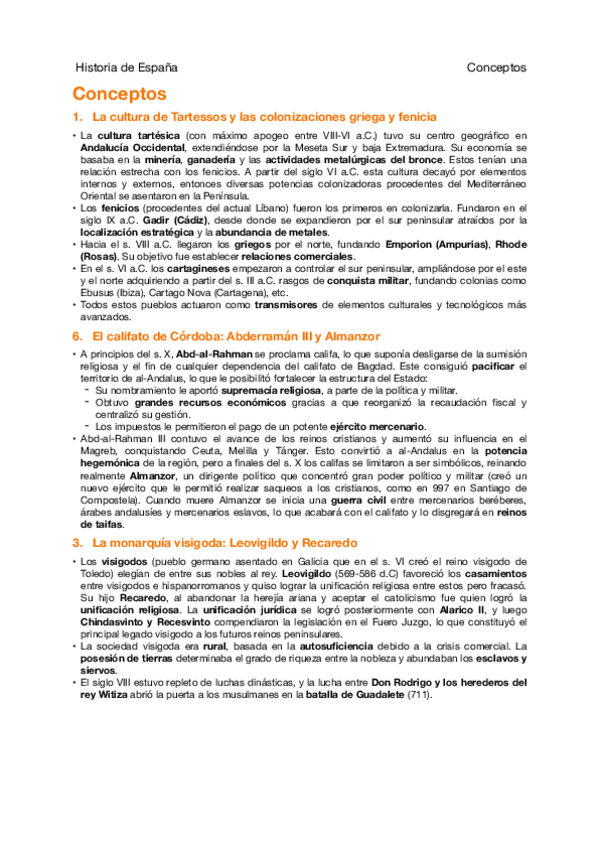 Historia de España

Conceptos

Conceptos

1. La cultura de Tartessos y las colonizaciones griega y fenicia

• La cultura tartésica (con máximo apogeo entre VIII-VI a.C.) tuvo su centro geográfico en Andalucía Occidental, extendiéndose por la Meseta Sur y baja Extremadura. Su economía se basaba en la minería, ganadería y las actividades metalúrgicas del bronce. Estos tenían una relación estrecha con los fenicios. A partir del siglo VI a.C. esta cultura decayó por elementos internos y externos, entonces diversas potencias colonizadoras procedentes del Mediterráneo Oriental se asentaron en la Península.
• Los fenicios (procedentes del actual Líbano) fueron los primeros en colonizarla. Fundaron en el siglo IX a.C. Gadir (Cádiz), desde donde se expandieron por el sur peninsular atraídos por la localización estratégica y la abundancia de metales.
• Hacia el s. VIII a.C. llegaron los griegos por el norte, fundando Emporion (Ampurias), Rhode (Rosas). Su objetivo fue establecer relaciones comerciales.
• En el s. VI a.C. los cartagineses empezaron a controlar el sur peninsular, ampliándose por el este y el norte adquiriendo a partir del s. III a.C. rasgos de conquista militar, fundando colonias como Ebusus (Ibiza), Cartago Nova (Cartagena), etc.
• Todos estos pueblos actuaron como transmisores de elementos culturales y tecnológicos más avanzados.

6. El califato de Córdoba: Abderramán III y Almanzor

• A principios del s. X, Abd-al-Rahman se proclama califa, lo que suponía desligarse de la sumisión religiosa y el fin de cualquier dependencia del califato de Bagdad. Este consiguió pacificar el territorio de al-Andalus, lo que le posibilitó fortalecer la estructura del Estado:
- Su nombramiento le aportó supremacía religiosa, a parte de la política y militar.
- Obtuvo grandes recursos económicos gracias a que reorganizó la recaudación fiscal y centralizó su gestión.
- Los impuestos le permitieron el pago de un potente ejército mercenario.
• Abd-al-Rahman III contuvo el avance de los reinos cristianos y aumentó su influencia en el Magreb, conquistando Ceuta, Melilla y Tánger. Esto convirtió a al-Andalus en la potencia hegemónica de la región, pero a finales del s. X los califas se limitaron a ser simbólicos, reinando realmente Almanzor, un dirigente político que concentró gran poder político y militar (creó un nuevo ejército que le permitió realizar saqueos a los cristianos, como en 997 en Santiago de Compostela). Cuando muere Almanzor se inicia una guerra civil entre mercenarios beréberes, árabes andalusíes y mercenarios eslavos, lo que acabará con el califato y lo disgregará en reinos de taifas.

3. La monarquía visigoda: Leovigildo y Recaredo

• Los visigodos (pueblo germano asentado en Galicia que en el s. VI creó el reino visigodo de Toledo) elegían de entre sus nobles al rey. Leovigildo (569-586 d.C) favoreció los casamientos entre visigodos e hispanorromanos y quiso lograr la unificación religiosa entre estos pero fracasó. Su hijo Recaredo, al abandonar la herejía ariana y aceptar el catolicismo fue quien logró la unificación religiosa. La unificación jurídica se logró posteriormente con Alarico II, y luego Chindasvinto y Recesvinto compendiaron la legislación en el Fuero Juzgo, lo que constituyó el principal legado visigodo a los futuros reinos peninsulares.
• La sociedad visigoda era rural, basada en la autosuficiencia debido a la crisis comercial. La posesión de tierras determinaba el grado de riqueza entre la nobleza y abundaban los esclavos y siervos.
• El siglo VIII estuvo repleto de luchas dinásticas, y la lucha entre Don Rodrigo y los herederos del rey Witiza abrió la puerta a los musulmanes en la batalla de Guadalete (711).